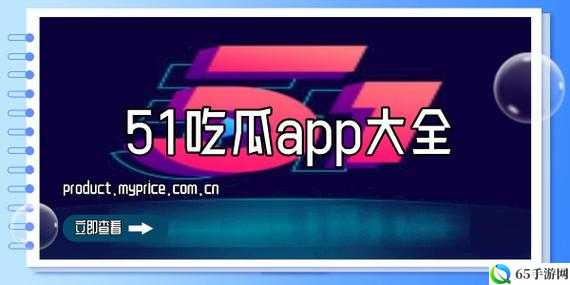 51吃瓜app大全

product.myprice.com.cn

立即查看

65手游网